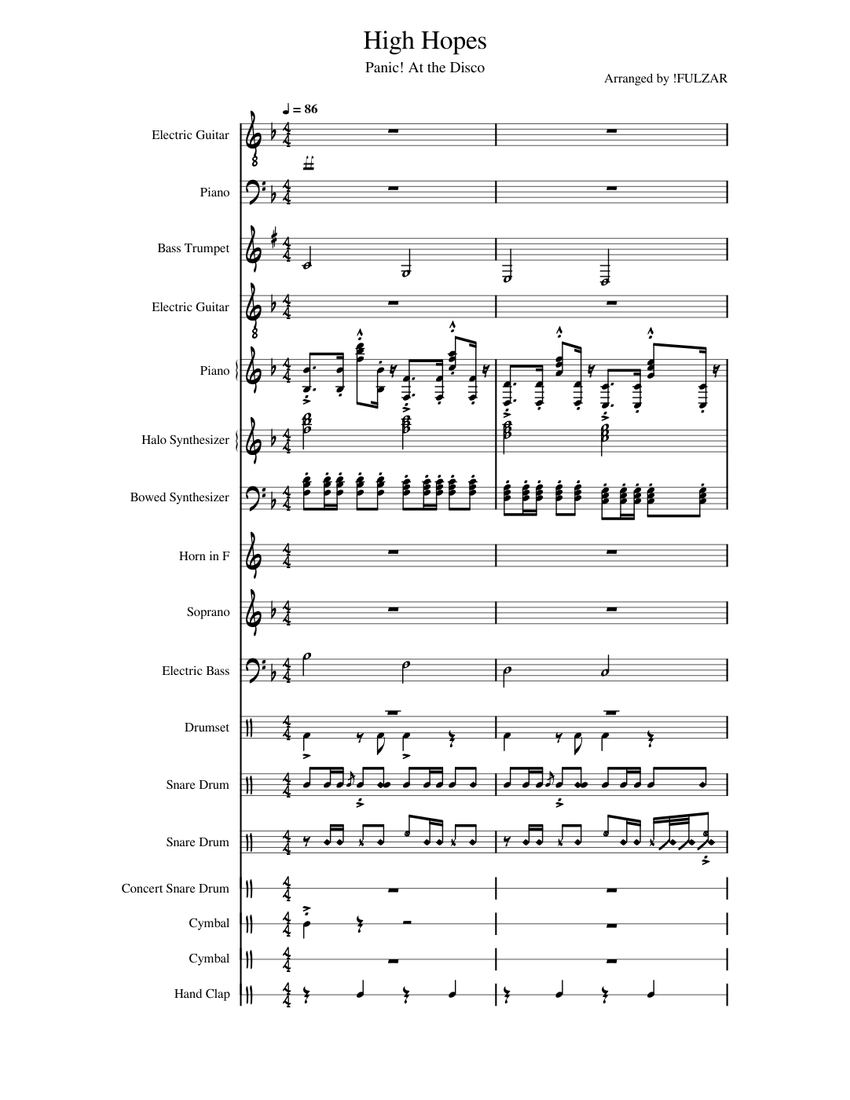 High Hopes

Panic! At the Disco

Arranged by !FULZAR

♩ = 86

Electric Guitar

Piano

Bass Trumpet

Electric Guitar

Piano

Halo Synthesizer

Bowed Synthesizer

Horn in F

Soprano

Electric Bass

Drumset

Snare Drum

Snare Drum

Concert Snare Drum

Cymbal

Cymbal

Hand Clap